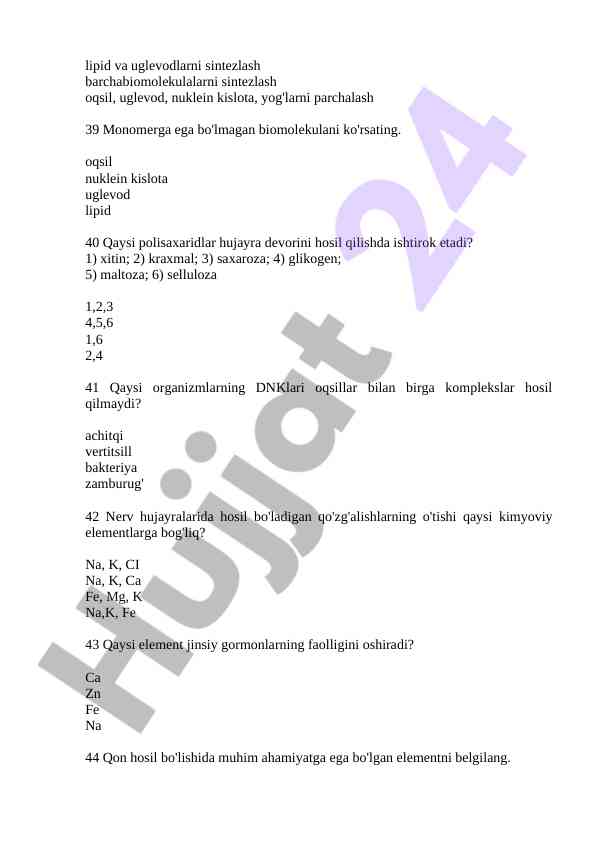 lipid va uglevodlarni sintezlash
barchabiomolekulalarni sintezlash
oqsil, uglevod, nuklein kislota, yog'larni parchalash

39 Monomerga ega bo'lmagan biomolekulani ko'rsating.

oqsil
nuklein kislota
uglevod
lipid

40 Qaysi polisaxaridlar hujayra devorini hosil qilishda ishtirok etadi?
1) xitin; 2) kraxmal; 3) saxaroza; 4) glikogen;
5) maltoza; 6) selluloza

1,2,3
4,5,6
1,6
2,4

41 Qaysi organizmlarning DNKlari oqsillar bilan birga komplekslar hosil qilmaydi?

achitqi
vertitsill
bakteriya
zamburug'

42 Nerv hujayralarida hosil bo'ladigan qo'zg'alishlarning o'tishi qaysi kimyoviy elementlarga bog'liq?

Na, K, CI
Na, K, Ca
Fe, Mg, K
Na,K, Fe

43 Qaysi element jinsiy gormonlarning faolligini oshiradi?

Ca
Zn
Fe
Na

44 Qon hosil bo'lishida muhim ahamiyatga ega bo'lgan elementni belgilang.

Hujjat 24